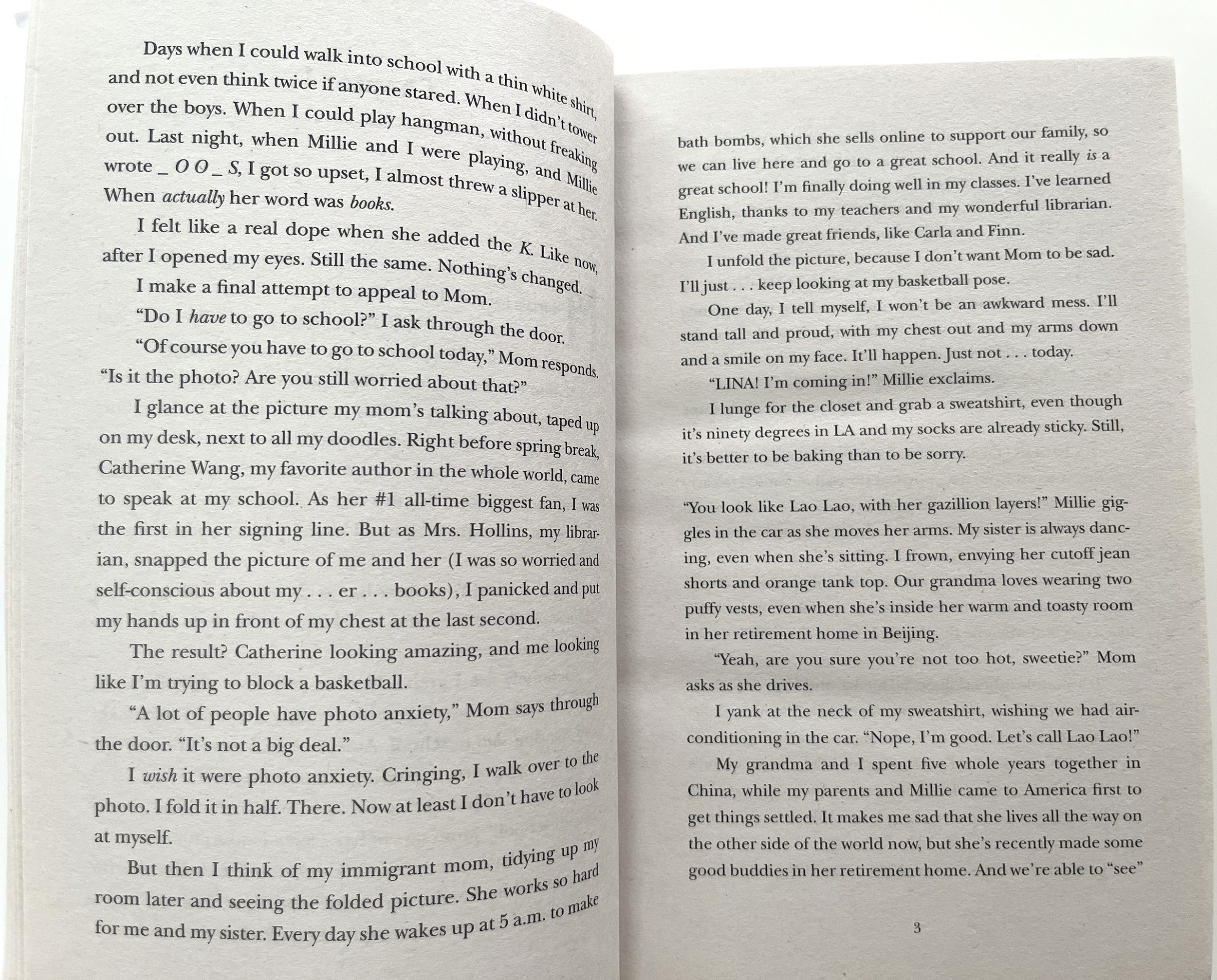 Days when I could walk into school with a thin white shirt, and not even think twice if anyone stared. When I didn't tower over the boys. When I could play hangman, without freaking out. Last night, when Millie and I were playing, and Millie wrote _ O O _ S, I got so upset, I almost threw a slipper at her. When actually her word was books.

I felt like a real dope when she added the K. Like now, after I opened my eyes. Still the same. Nothing's changed.

I make a final attempt to appeal to Mom.

"Do I have to go to school?" I ask through the door.

"Of course you have to go to school today," Mom responds. "Is it the photo? Are you still worried about that?"

I glance at the picture my mom's talking about, taped up on my desk, next to all my doodles. Right before spring break, Catherine Wang, my favorite author in the whole world, came to speak at my school. As her #1 all-time biggest fan, I was the first in her signing line. But as Mrs. Hollins, my librarian, snapped the picture of me and her (I was so worried and self-conscious about my . . . er . . . books), I panicked and put my hands up in front of my chest at the last second.

The result? Catherine looking amazing, and me looking like I'm trying to block a basketball.

"A lot of people have photo anxiety," Mom says through the door. "It's not a big deal."

I wish it were photo anxiety. Cringing, I walk over to the photo. I fold it in half. There. Now at least I don't have to look at myself.

But then I think of my immigrant mom, tidying up my room later and seeing the folded picture. She works so hard for me and my sister. Every day she wakes up at 5 a.m. to make bath bombs, which she sells online to support our family, so we can live here and go to a great school. And it really is a great school! I'm finally doing well in my classes. I've learned English, thanks to my teachers and my wonderful librarian. And I've made great friends, like Carla and Finn.

I unfold the picture, because I don't want Mom to be sad. I'll just . . . keep looking at my basketball pose.

One day, I tell myself, I won't be an awkward mess. I'll stand tall and proud, with my chest out and my arms down and a smile on my face. It'll happen. Just not . . . today.

"LINA! I'm coming in!" Millie exclaims.

I lunge for the closet and grab a sweatshirt, even though it's ninety degrees in LA and my socks are already sticky. Still, it's better to be baking than to be sorry.

"You look like Lao Lao, with her gazillion layers!" Millie giggles in the car as she moves her arms. My sister is always dancing, even when she's sitting. I frown, envying her cutoff jean shorts and orange tank top. Our grandma loves wearing two puffy vests, even when she's inside her warm and toasty room in her retirement home in Beijing.

"Yeah, are you sure you're not too hot, sweetie?" Mom asks as she drives.

I yank at the neck of my sweatshirt, wishing we had air-conditioning in the car. "Nope, I'm good. Let's call Lao Lao!"

My grandma and I spent five whole years together in China, while my parents and Millie came to America first to get things settled. It makes me sad that she lives all the way on the other side of the world now, but she's recently made some good buddies in her retirement home. And we're able to "see"

3